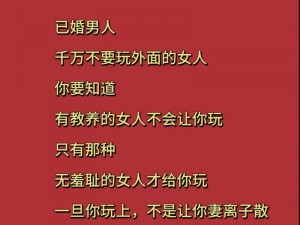 已婚男人
千万不要玩外面的女人
你要知道
有教养的女人不会让你玩
只有那种
无羞耻的女人才给你玩
一旦你玩上，不是让你妻离子散